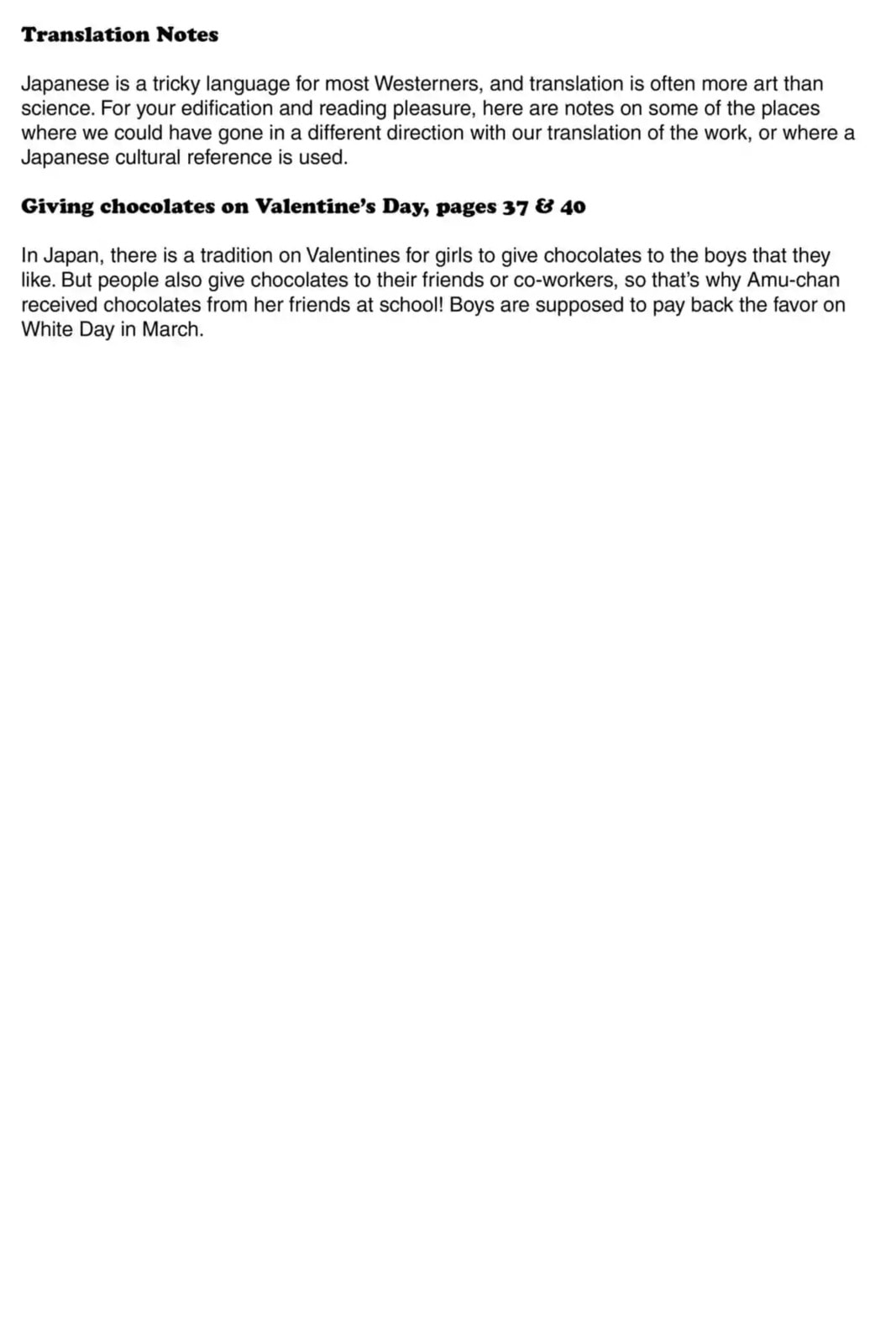 Translation Notes

Japanese is a tricky language for most Westerners, and translation is often more art than science. For your edification and reading pleasure, here are notes on some of the places where we could have gone in a different direction with our translation of the work, or where a Japanese cultural reference is used.

Giving chocolates on Valentine's Day, pages 37 & 40

In Japan, there is a tradition on Valentines for girls to give chocolates to the boys that they like. But people also give chocolates to their friends or co-workers, so that's why Amu-chan received chocolates from her friends at school! Boys are supposed to pay back the favor on White Day in March.